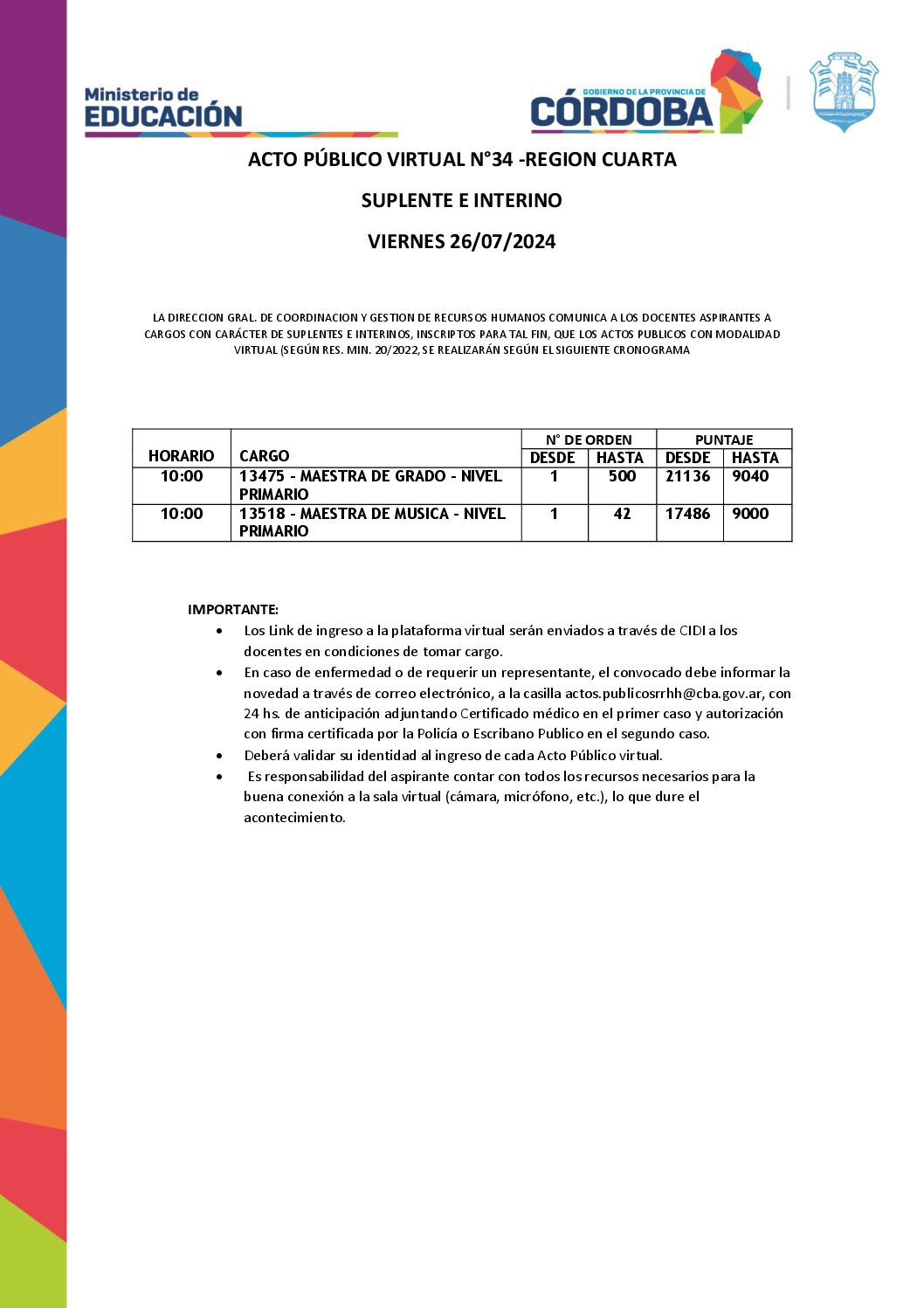 Ministerio de
EDUCACIÓN

GOBIERNO DE LA PROVINCIA DE
CÓRDOBA

ACTO PÚBLICO VIRTUAL N°34 -REGION CUARTA

SUPLENTE E INTERINO

VIERNES 26/07/2024

LA DIRECCION GRAL. DE COORDINACION Y GESTION DE RECURSOS HUMANOS COMUNICA A LOS DOCENTES ASPIRANTES A CARGOS CON CARÁCTER DE SUPLENTES E INTERINOS, INSCRIPTOS PARA TAL FIN, QUE LOS ACTOS PUBLICOS CON MODALIDAD VIRTUAL (SEGÚN RES. MIN. 20/2022, SE REALIZARÁN SEGÚN EL SIGUIENTE CRONOGRAMA

| HORARIO | CARGO | N° DE ORDEN DESDE | N° DE ORDEN HASTA | PUNTAJE DESDE | PUNTAJE HASTA |
|---|---|---|---|---|---|
| 10:00 | 13475 - MAESTRA DE GRADO - NIVEL PRIMARIO | 1 | 500 | 21136 | 9040 |
| 10:00 | 13518 - MAESTRA DE MUSICA - NIVEL PRIMARIO | 1 | 42 | 17486 | 9000 |

IMPORTANTE:
• Los Link de ingreso a la plataforma virtual serán enviados a través de CIDI a los docentes en condiciones de tomar cargo.
• En caso de enfermedad o de requerir un representante, el convocado debe informar la novedad a través de correo electrónico, a la casilla actos.publicosrrhh@cba.gov.ar, con 24 hs. de anticipación adjuntando Certificado médico en el primer caso y autorización con firma certificada por la Policía o Escribano Publico en el segundo caso.
• Deberá validar su identidad al ingreso de cada Acto Público virtual.
• Es responsabilidad del aspirante contar con todos los recursos necesarios para la buena conexión a la sala virtual (cámara, micrófono, etc.), lo que dure el acontecimiento.